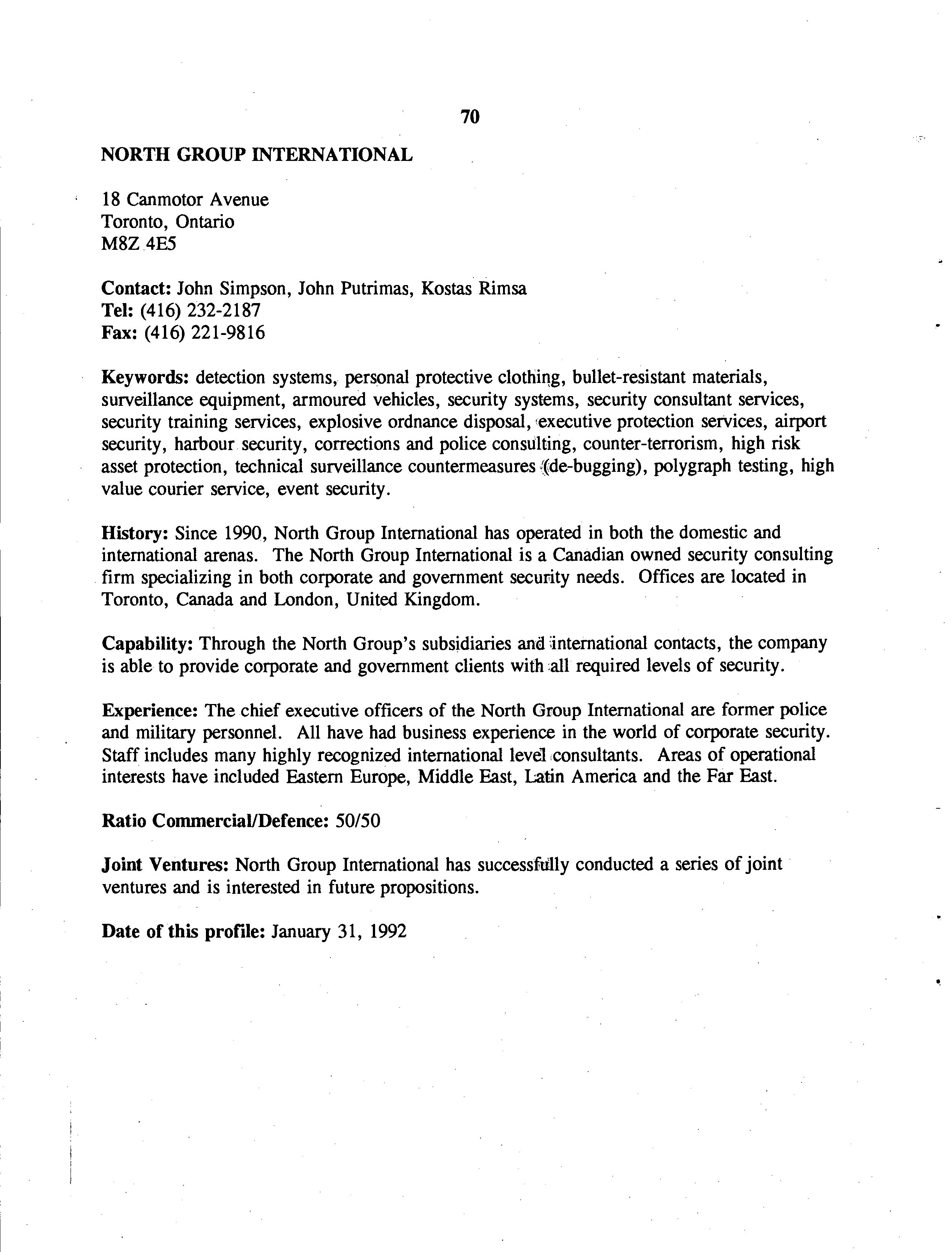 70

NORTH GROUP INTERNATIONAL

18 Canmotor Avenue
Toronto, Ontario
M8Z 4E5

Contact: John Simpson, John Putrimas, Kostas Rimsa
Tel: (416) 232-2187
Fax: (416) 221-9816

Keywords: detection systems, personal protective clothing, bullet-resistant materials, surveillance equipment, armoured vehicles, security systems, security consultant services, security training services, explosive ordnance disposal, executive protection services, airport security, harbour security, corrections and police consulting, counter-terrorism, high risk asset protection, technical surveillance countermeasures (de-bugging), polygraph testing, high value courier service, event security.

History: Since 1990, North Group International has operated in both the domestic and international arenas. The North Group International is a Canadian owned security consulting firm specializing in both corporate and government security needs. Offices are located in Toronto, Canada and London, United Kingdom.

Capability: Through the North Group's subsidiaries and international contacts, the company is able to provide corporate and government clients with all required levels of security.

Experience: The chief executive officers of the North Group International are former police and military personnel. All have had business experience in the world of corporate security. Staff includes many highly recognized international level consultants. Areas of operational interests have included Eastern Europe, Middle East, Latin America and the Far East.

Ratio Commercial/Defence: 50/50

Joint Ventures: North Group International has successfully conducted a series of joint ventures and is interested in future propositions.

Date of this profile: January 31, 1992